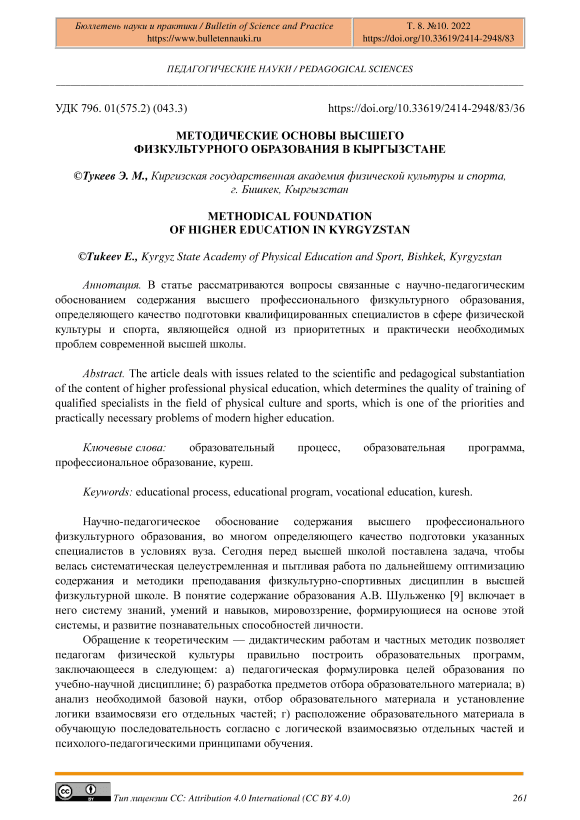 Бюллетень науки и практики / Bulletin of Science and Practice
https://www.bulletennauki.ru

Т. 8. №10. 2022
https://doi.org/10.33619/2414-2948/83

ПЕДАГОГИЧЕСКИЕ НАУКИ / PEDAGOGICAL SCIENCES

УДК 796. 01(575.2) (043.3)

https://doi.org/10.33619/2414-2948/83/36

МЕТОДИЧЕСКИЕ ОСНОВЫ ВЫСШЕГО ФИЗКУЛЬТУРНОГО ОБРАЗОВАНИЯ В КЫРГЫЗСТАНЕ

©Тукеев Э. М., Киргизская государственная академия физической культуры и спорта, г. Бишкек, Кыргызстан

METHODICAL FOUNDATION OF HIGHER EDUCATION IN KYRGYZSTAN

©Tukeev E., Kyrgyz State Academy of Physical Education and Sport, Bishkek, Kyrgyzstan

Аннотация. В статье рассматриваются вопросы связанные с научно-педагогическим обоснованием содержания высшего профессионального физкультурного образования, определяющего качество подготовки квалифицированных специалистов в сфере физической культуры и спорта, являющейся одной из приоритетных и практически необходимых проблем современной высшей школы.

Abstract. The article deals with issues related to the scientific and pedagogical substantiation of the content of higher professional physical education, which determines the quality of training of qualified specialists in the field of physical culture and sports, which is one of the priorities and practically necessary problems of modern higher education.

Ключевые слова: образовательный процесс, образовательная программа, профессиональное образование, куреш.

Keywords: educational process, educational program, vocational education, kuresh.

Научно-педагогическое обоснование содержания высшего профессионального физкультурного образования, во многом определяющего качество подготовки указанных специалистов в условиях вуза. Сегодня перед высшей школой поставлена задача, чтобы велась систематическая целеустремленная и пытливая работа по дальнейшему оптимизацию содержания и методики преподавания физкультурно-спортивных дисциплин в высшей физкультурной школе. В понятие содержание образования А.В. Шульженко [9] включает в него систему знаний, умений и навыков, мировоззрение, формирующиеся на основе этой системы, и развитие познавательных способностей личности.

Обращение к теоретическим — дидактическим работам и частных методик позволяет педагогам физической культуры правильно построить образовательных программ, заключающееся в следующем: а) педагогическая формулировка целей образования по учебно-научной дисциплине; б) разработка предметов отбора образовательного материала; в) анализ необходимой базовой науки, отбор образовательного материала и установление логики взаимосвязи его отдельных частей; г) расположение образовательного материала в обучающую последовательность согласно с логической взаимосвязью отдельных частей и психолого-педагогическими принципами обучения.

Тип лицензии CC: Attribution 4.0 International (CC BY 4.0)

261